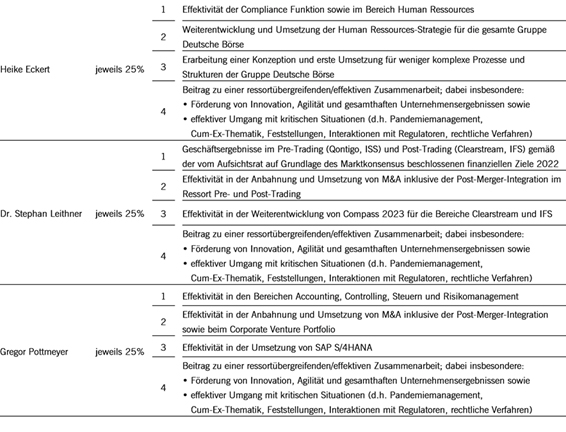 | | | | |
|---|---|---|---|
| Heike Eckert | jeweils 25% | 1 | Effektivität der Compliance Funktion sowie im Bereich Human Ressources |
| | | 2 | Weiterentwicklung und Umsetzung der Human Ressources-Strategie für die gesamte Gruppe Deutsche Börse |
| | | 3 | Erarbeitung einer Konzeption und erste Umsetzung für weniger komplexe Prozesse und Strukturen der Gruppe Deutsche Börse |
| | | 4 | Beitrag zu einer ressortübergreifenden/effektiven Zusammenarbeit; dabei insbesondere: • Förderung von Innovation, Agilität und gesamthaften Unternehmensergebnissen sowie • effektiver Umgang mit kritischen Situationen (d.h. Pandemiemanagement, Cum-Ex-Thematik, Feststellungen, Interaktionen mit Regulatoren, rechtliche Verfahren) |
| Dr. Stephan Leithner | jeweils 25% | 1 | Geschäftsergebnisse im Pre-Trading (Qontigo, ISS) und Post-Trading (Clearstream, IFS) gemäß der vom Aufsichtsrat auf Grundlage des Marktkonsensus beschlossenen finanziellen Ziele 2022 |
| | | 2 | Effektivität in der Anbahnung und Umsetzung von M&A inklusive der Post-Merger-Integration im Ressort Pre- und Post-Trading |
| | | 3 | Effektivität in der Weiterentwicklung von Compass 2023 für die Bereiche Clearstream und IFS |
| | | 4 | Beitrag zu einer ressortübergreifenden/effektiven Zusammenarbeit; dabei insbesondere: • Förderung von Innovation, Agilität und gesamthaften Unternehmensergebnissen sowie • effektiver Umgang mit kritischen Situationen (d.h. Pandemiemanagement, Cum-Ex-Thematik, Feststellungen, Interaktionen mit Regulatoren, rechtliche Verfahren) |
| Gregor Pottmeyer | jeweils 25% | 1 | Effektivität in den Bereichen Accounting, Controlling, Steuern und Risikomanagement |
| | | 2 | Effektivität in der Anbahnung und Umsetzung von M&A inklusive der Post-Merger-Integration sowie beim Corporate Venture Portfolio |
| | | 3 | Effektivität in der Umsetzung von SAP S/4HANA |
| | | 4 | Beitrag zu einer ressortübergreifenden/effektiven Zusammenarbeit; dabei insbesondere: • Förderung von Innovation, Agilität und gesamthaften Unternehmensergebnissen sowie • effektiver Umgang mit kritischen Situationen (d.h. Pandemiemanagement, Cum-Ex-Thematik, Feststellungen, Interaktionen mit Regulatoren, rechtliche Verfahren) |